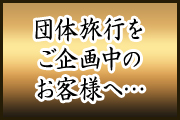 団体旅行を
ご企画中の
お客様へ…